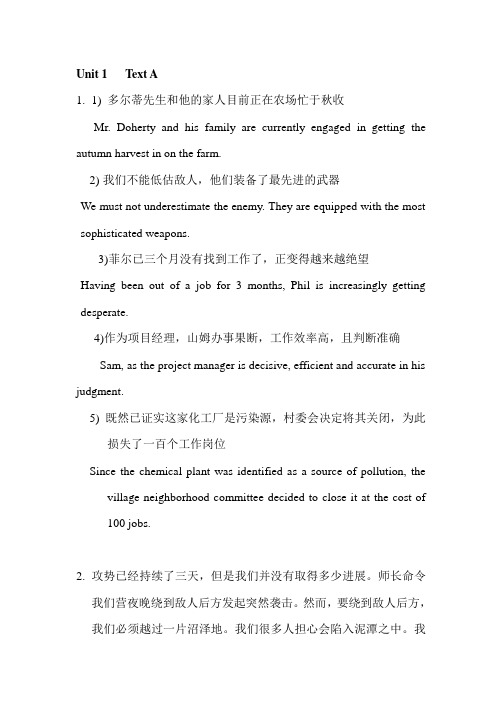 Unit 1 Text A

1. 1) 多尔蒂先生和他的家人目前正在农场忙于秋收

Mr. Doherty and his family are currently engaged in getting the autumn harvest in on the farm.

2) 我们不能低估敌人，他们装备了最先进的武器

We must not underestimate the enemy. They are equipped with the most sophisticated weapons.

3)菲尔已三个月没有找到工作了，正变得越来越绝望

Having been out of a job for 3 months, Phil is increasingly getting desperate.

4)作为项目经理，山姆办事果断，工作效率高，且判断准确

Sam, as the project manager is decisive, efficient and accurate in his judgment.

5) 既然已证实这家化工厂是污染源，村委会决定将其关闭，为此损失了一百个工作岗位

Since the chemical plant was identified as a source of pollution, the village neighborhood committee decided to close it at the cost of 100 jobs.

2. 攻势已经持续了三天，但是我们并没有取得多少进展。师长命令我们营夜晚绕到敌人后方发起突然袭击。然而，要绕到敌人后方，我们必须越过一片沼泽地。我们很多人担心会陷入泥潭之中。我